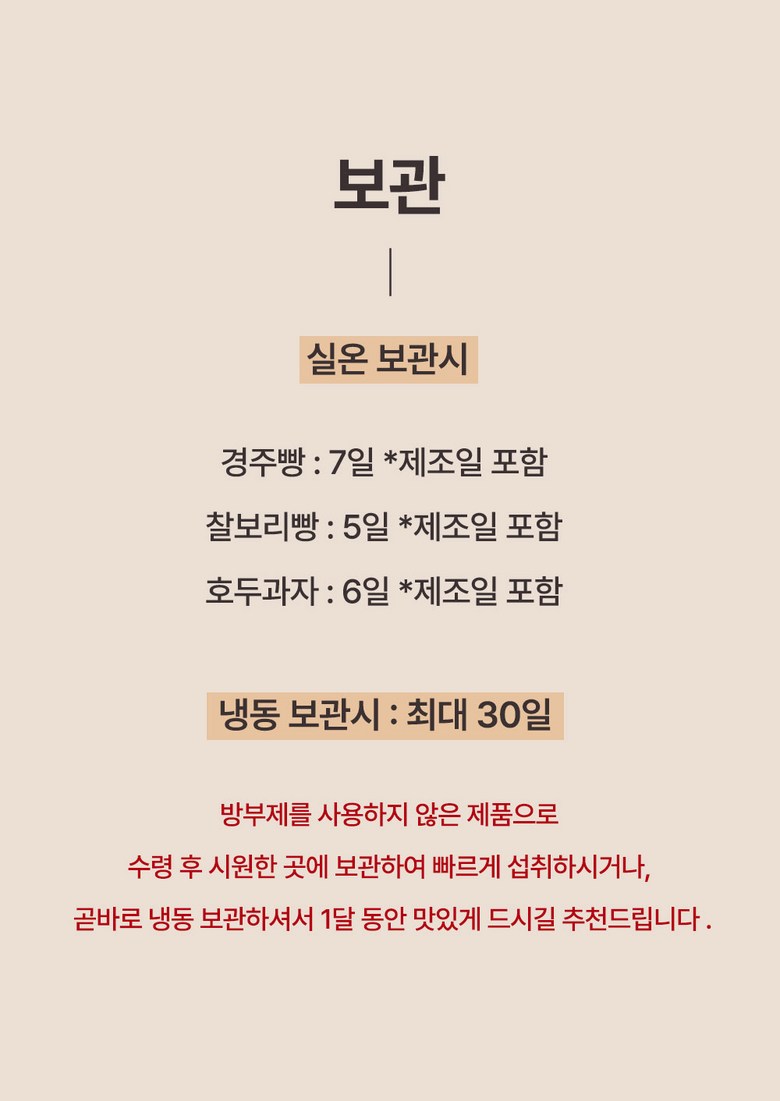 보관

실온 보관시

경주빵 : 7일 *제조일 포함

찰보리빵 : 5일 *제조일 포함

호두과자 : 6일 *제조일 포함

냉동 보관시 : 최대 30일

방부제를 사용하지 않은 제품으로

수령 후 시원한 곳에 보관하여 빠르게 섭취하시거나,

곧바로 냉동 보관하셔서 1달 동안 맛있게 드시길 추천드립니다 .